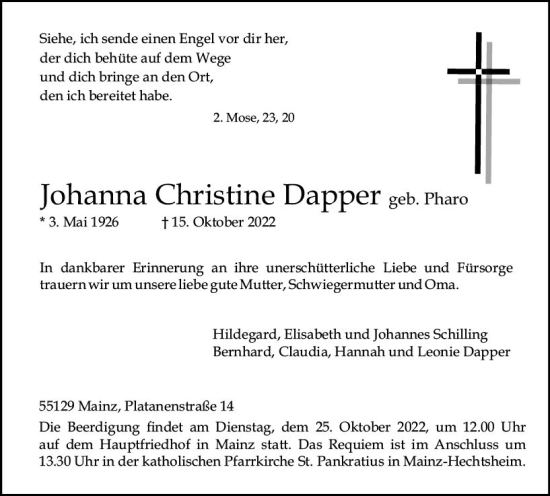 Siehe, ich sende einen Engel vor dir her,
der dich behüte auf dem Wege
und dich bringe an den Ort,
den ich bereitet habe.

2. Mose, 23, 20

Johanna Christine Dapper geb. Pharo

* 3. Mai 1926 † 15. Oktober 2022

In dankbarer Erinnerung an ihre unerschütterliche Liebe und Fürsorge trauern wir um unsere liebe gute Mutter, Schwiegermutter und Oma.

Hildegard, Elisabeth und Johannes Schilling
Bernhard, Claudia, Hannah und Leonie Dapper

55129 Mainz, Platanenstraße 14
Die Beerdigung findet am Dienstag, dem 25. Oktober 2022, um 12.00 Uhr auf dem Hauptfriedhof in Mainz statt. Das Requiem ist im Anschluss um 13.30 Uhr in der katholischen Pfarrkirche St. Pankratius in Mainz-Hechtsheim.